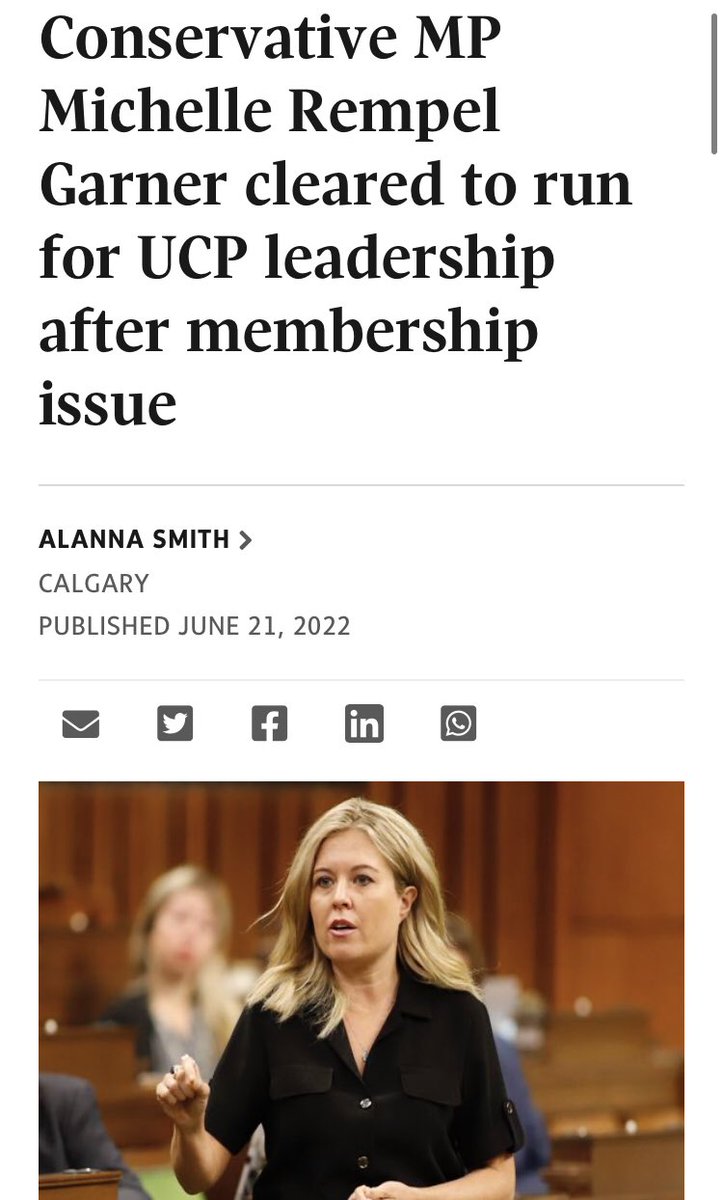 Conservative MP Michelle Rempel Garner cleared to run for UCP leadership after membership issue

ALANNA SMITH >
CALGARY
PUBLISHED JUNE 21, 2022